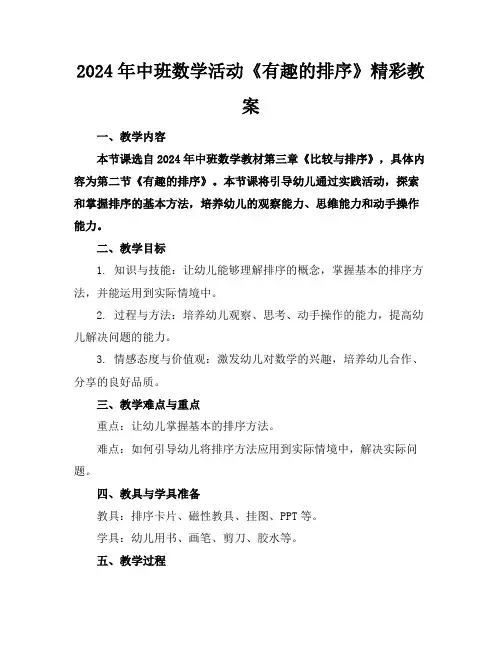 2024年中班数学活动《有趣的排序》精彩教案

一、教学内容

本节课选自2024年中班数学教材第三章《比较与排序》，具体内容为第二节《有趣的排序》。本节课将引导幼儿通过实践活动，探索和掌握排序的基本方法，培养幼儿的观察能力、思维能力和动手操作能力。

二、教学目标

1. 知识与技能：让幼儿能够理解排序的概念，掌握基本的排序方法，并能运用到实际情境中。

2. 过程与方法：培养幼儿观察、思考、动手操作的能力，提高幼儿解决问题的能力。

3. 情感态度与价值观：激发幼儿对数学的兴趣，培养幼儿合作、分享的良好品质。

三、教学难点与重点

重点：让幼儿掌握基本的排序方法。

难点：如何引导幼儿将排序方法应用到实际情境中，解决实际问题。

四、教具与学具准备

教具：排序卡片、磁性教具、挂图、PPT等。

学具：幼儿用书、画笔、剪刀、胶水等。

五、教学过程